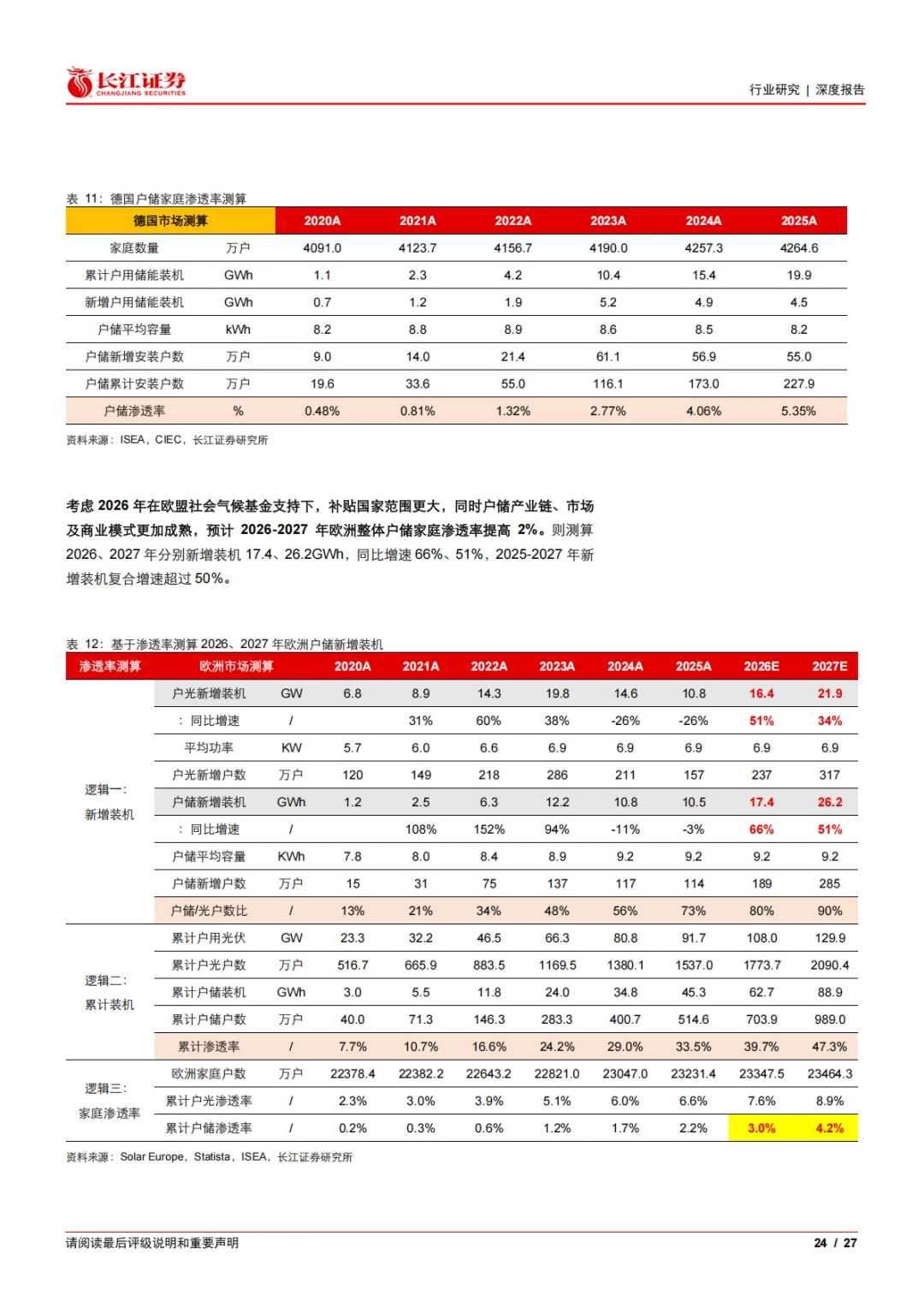 长江证券
CHANGJIANG SECURITIES

行业研究 | 深度报告

表 11：德国户储家庭渗透率测算

| 德国市场测算 | | 2020A | 2021A | 2022A | 2023A | 2024A | 2025A |
|---|---|---|---|---|---|---|---|
| 家庭数量 | 万户 | 4091.0 | 4123.7 | 4156.7 | 4190.0 | 4257.3 | 4264.6 |
| 累计户用储能装机 | GWh | 1.1 | 2.3 | 4.2 | 10.4 | 15.4 | 19.9 |
| 新增户用储能装机 | GWh | 0.7 | 1.2 | 1.9 | 5.2 | 4.9 | 4.5 |
| 户储平均容量 | kWh | 8.2 | 8.8 | 8.9 | 8.6 | 8.5 | 8.2 |
| 户储新增安装户数 | 万户 | 9.0 | 14.0 | 21.4 | 61.1 | 56.9 | 55.0 |
| 户储累计安装户数 | 万户 | 19.6 | 33.6 | 55.0 | 116.1 | 173.0 | 227.9 |
| 户储渗透率 | % | 0.48% | 0.81% | 1.32% | 2.77% | 4.06% | 5.35% |

资料来源：ISEA，CIEC，长江证券研究所

考虑 2026 年在欧盟社会气候基金支持下，补贴国家范围更大，同时户储产业链、市场及商业模式更加成熟，预计 2026-2027 年欧洲整体户储家庭渗透率提高 2%。则测算 2026、2027 年分别新增装机 17.4、26.2GWh，同比增速 66%、51%，2025-2027 年新增装机复合增速超过 50%。

表 12：基于渗透率测算 2026、2027 年欧洲户储新增装机

| 渗透率测算 | 欧洲市场测算 | | 2020A | 2021A | 2022A | 2023A | 2024A | 2025A | 2026E | 2027E |
|---|---|---|---|---|---|---|---|---|---|---|
| 逻辑一：新增装机 | 户光新增装机 | GW | 6.8 | 8.9 | 14.3 | 19.8 | 14.6 | 10.8 | 16.4 | 21.9 |
| | ：同比增速 | / | | 31% | 60% | 38% | -26% | -26% | 51% | 34% |
| | 平均功率 | KW | 5.7 | 6.0 | 6.6 | 6.9 | 6.9 | 6.9 | 6.9 | 6.9 |
| | 户光新增户数 | 万户 | 120 | 149 | 218 | 286 | 211 | 157 | 237 | 317 |
| | 户储新增装机 | GWh | 1.2 | 2.5 | 6.3 | 12.2 | 10.8 | 10.5 | 17.4 | 26.2 |
| | ：同比增速 | / | | 108% | 152% | 94% | -11% | -3% | 66% | 51% |
| | 户储平均容量 | KWh | 7.8 | 8.0 | 8.4 | 8.9 | 9.2 | 9.2 | 9.2 | 9.2 |
| | 户储新增户数 | 万户 | 15 | 31 | 75 | 137 | 117 | 114 | 189 | 285 |
| | 户储/光户数比 | / | 13% | 21% | 34% | 48% | 56% | 73% | 80% | 90% |
| 逻辑二：累计装机 | 累计户用光伏 | GW | 23.3 | 32.2 | 46.5 | 66.3 | 80.8 | 91.7 | 108.0 | 129.9 |
| | 累计户光户数 | 万户 | 516.7 | 665.9 | 883.5 | 1169.5 | 1380.1 | 1537.0 | 1773.7 | 2090.4 |
| | 累计户储装机 | GWh | 3.0 | 5.5 | 11.8 | 24.0 | 34.8 | 45.3 | 62.7 | 88.9 |
| | 累计户储户数 | 万户 | 40.0 | 71.3 | 146.3 | 283.3 | 400.7 | 514.6 | 703.9 | 989.0 |
| | 累计渗透率 | / | 7.7% | 10.7% | 16.6% | 24.2% | 29.0% | 33.5% | 39.7% | 47.3% |
| 逻辑三：家庭渗透率 | 欧洲家庭户数 | 万户 | 22378.4 | 22382.2 | 22643.2 | 22821.0 | 23047.0 | 23231.4 | 23347.5 | 23464.3 |
| | 累计户光渗透率 | / | 2.3% | 3.0% | 3.9% | 5.1% | 6.0% | 6.6% | 7.6% | 8.9% |
| | 累计户储渗透率 | / | 0.2% | 0.3% | 0.6% | 1.2% | 1.7% | 2.2% | 3.0% | 4.2% |

资料来源：Solar Europe，Statista，ISEA，长江证券研究所

请阅读最后评级说明和重要声明

24 / 27